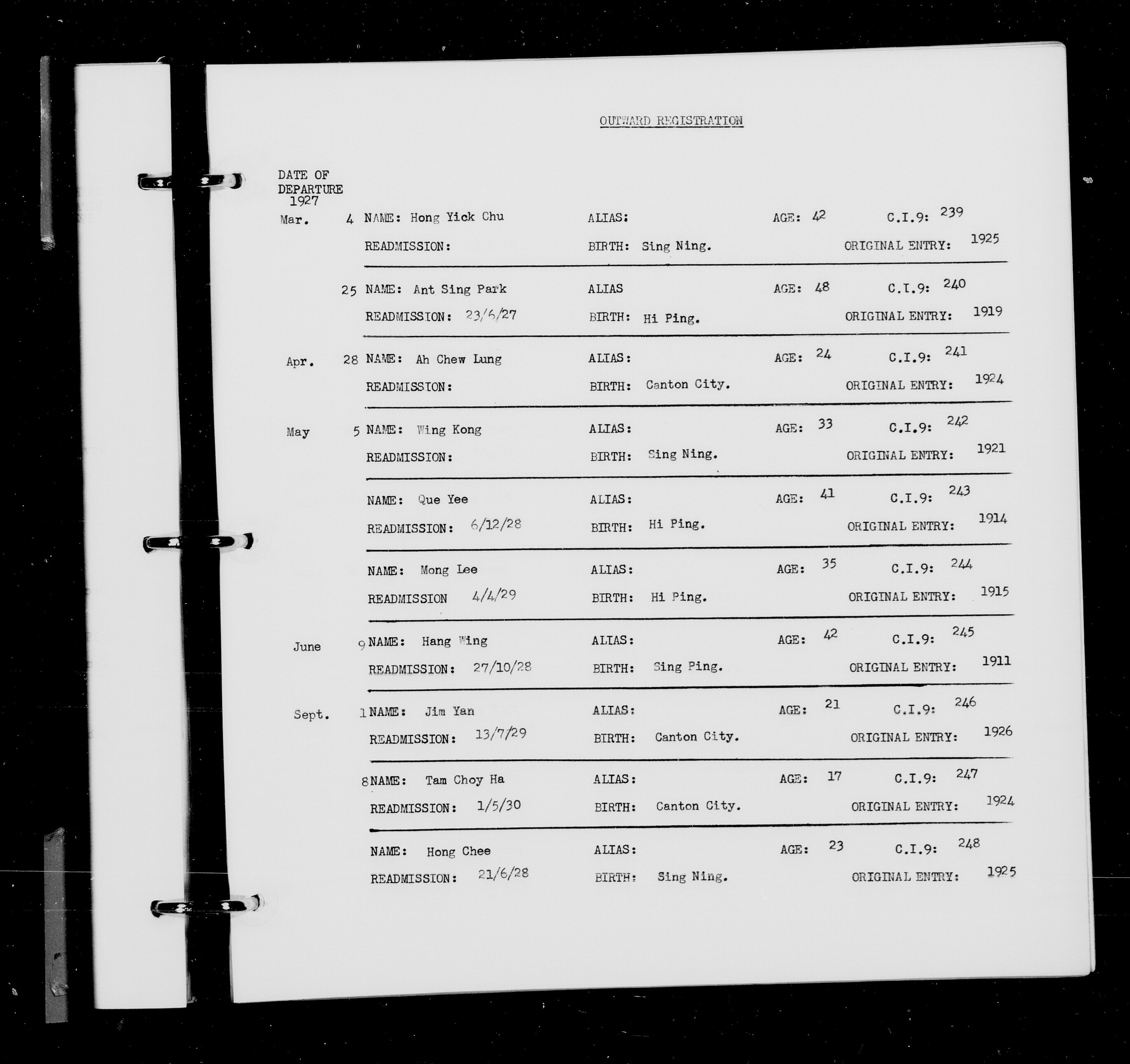 OUTWARD REGISTRATION

DATE OF DEPARTURE 1927

Mar. 4 NAME: Hong Yick Chu ALIAS: AGE: 42 C.I.9: 239
READMISSION: BIRTH: Sing Ning. ORIGINAL ENTRY: 1925

25 NAME: Ant Sing Park ALIAS AGE: 48 C.I.9: 240
READMISSION: 23/6/27 BIRTH: Hi Ping. ORIGINAL ENTRY: 1919

Apr. 28 NAME: Ah Chew Lung ALIAS: AGE: 24 C.I.9: 241
READMISSION: BIRTH: Canton City. ORIGINAL ENTRY: 1924

May 5 NAME: Wing Kong ALIAS: AGE: 33 C.I.9: 242
READMISSION: BIRTH: Sing Ning. ORIGINAL ENTRY: 1921

NAME: Que Yee ALIAS: AGE: 41 C.I.9: 243
READMISSION: 6/12/28 BIRTH: Hi Ping. ORIGINAL ENTRY: 1914

NAME: Mong Lee ALIAS: AGE: 35 C.I.9: 244
READMISSION 4/4/29 BIRTH: Hi Ping. ORIGINAL ENTRY: 1915

June 9 NAME: Hang Wing ALIAS: AGE: 42 C.I.9: 245
READMISSION: 27/10/28 BIRTH: Sing Ping. ORIGINAL ENTRY: 1911

Sept. 1 NAME: Jim Yan ALIAS: AGE: 21 C.I.9: 246
READMISSION: 13/7/29 BIRTH: Canton City. ORIGINAL ENTRY: 1926

8 NAME: Tam Choy Ha ALIAS: AGE: 17 C.I.9: 247
READMISSION: 1/5/30 BIRTH: Canton City. ORIGINAL ENTRY: 1924

NAME: Hong Chee ALIAS: AGE: 23 C.I.9: 248
READMISSION: 21/6/28 BIRTH: Sing Ning. ORIGINAL ENTRY: 1925